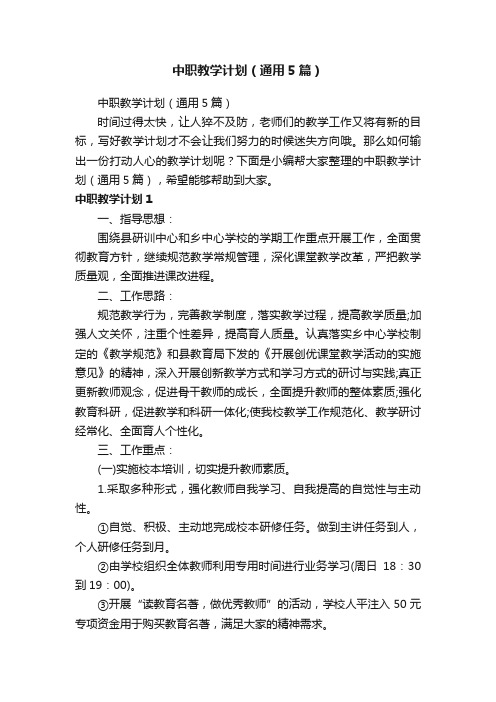 中职教学计划（通用5篇）

中职教学计划（通用5篇）

时间过得太快，让人猝不及防，老师们的教学工作又将有新的目标，写好教学计划才不会让我们努力的时候迷失方向哦。那么如何输出一份打动人心的教学计划呢？下面是小编帮大家整理的中职教学计划（通用5篇），希望能够帮助到大家。

中职教学计划1

一、指导思想：

围绕县研训中心和乡中心学校的学期工作重点开展工作，全面贯彻教育方针，继续规范教学常规管理，深化课堂教学改革，严把教学质量观，全面推进课改进程。

二、工作思路：

规范教学行为，完善教学制度，落实教学过程，提高教学质量;加强人文关怀，注重个性差异，提高育人质量。认真落实乡中心学校制定的《教学规范》和县教育局下发的《开展创优课堂教学活动的实施意见》的精神，深入开展创新教学方式和学习方式的研讨与实践;真正更新教师观念，促进骨干教师的成长，全面提升教师的整体素质;强化教育科研，促进教学和科研一体化;使我校教学工作规范化、教学研讨经常化、全面育人个性化。

三、工作重点：

(一)实施校本培训，切实提升教师素质。

1.采取多种形式，强化教师自我学习、自我提高的自觉性与主动性。

①自觉、积极、主动地完成校本研修任务。做到主讲任务到人，个人研修任务到月。

②由学校组织全体教师利用专用时间进行业务学习(周日 18：30到19：00)。

③开展“读教育名著，做优秀教师”的活动，学校人平注入50元专项资金用于购买教育名著，满足大家的精神需求。